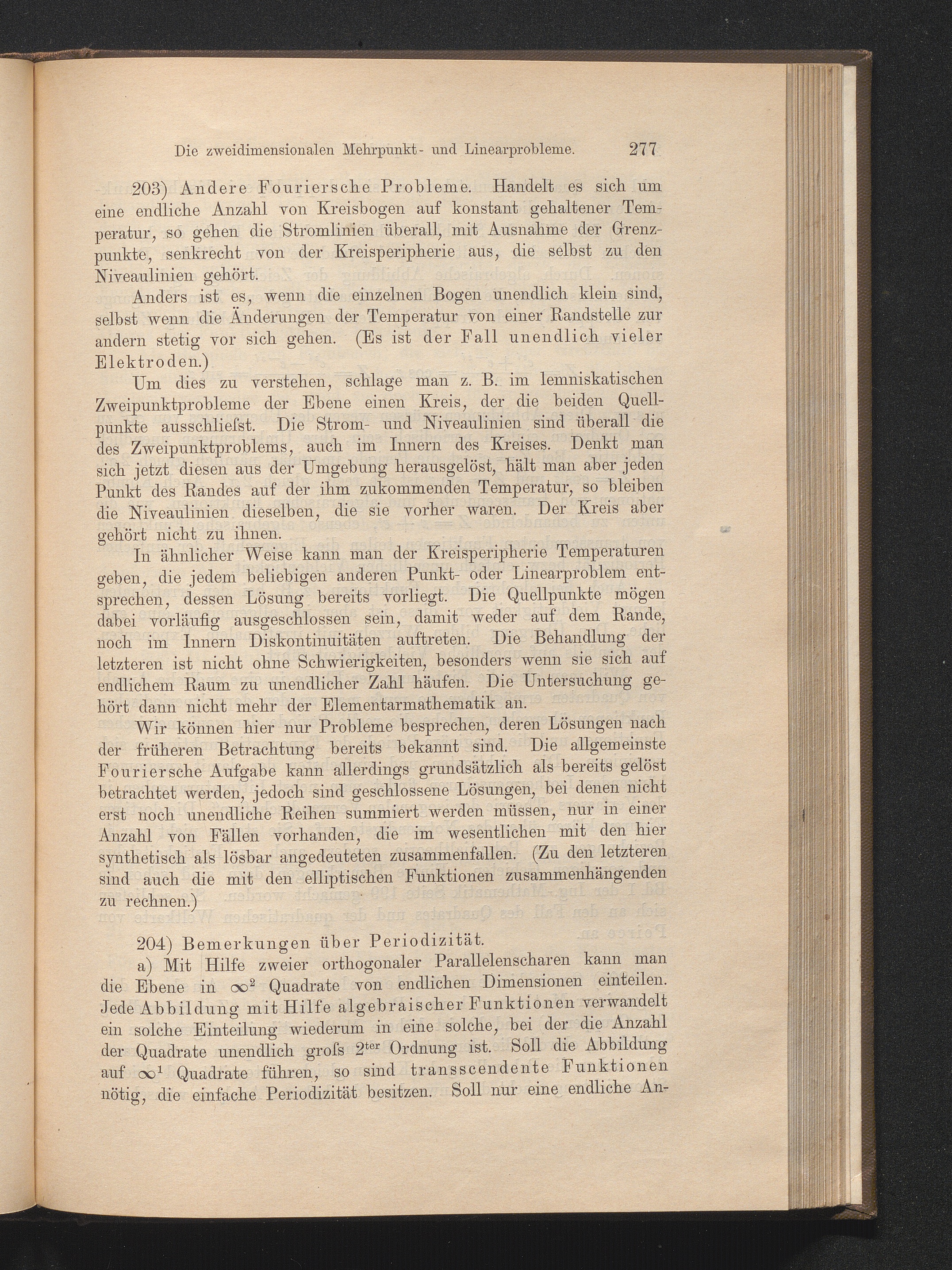 Die zweidimensionalen Mehrpunkt- und Linearprobleme. 277

203) Andere Fouriersche Probleme. Handelt es sich um eine endliche Anzahl von Kreisbogen auf konstant gehaltener Temperatur, so gehen die Stromlinien überall, mit Ausnahme der Grenzpunkte, senkrecht von der Kreisperipherie aus, die selbst zu den Niveaulinien gehört.

Anders ist es, wenn die einzelnen Bogen unendlich klein sind, selbst wenn die Änderungen der Temperatur von einer Randstelle zur andern stetig vor sich gehen. (Es ist der Fall unendlich vieler Elektroden.)

Um dies zu verstehen, schlage man z. B. im lemniskatischen Zweipunktprobleme der Ebene einen Kreis, der die beiden Quellpunkte ausschliefst. Die Strom- und Niveaulinien sind überall die des Zweipunktproblems, auch im Innern des Kreises. Denkt man sich jetzt diesen aus der Umgebung herausgelöst, hält man aber jeden Punkt des Randes auf der ihm zukommenden Temperatur, so bleiben die Niveaulinien dieselben, die sie vorher waren. Der Kreis aber gehört nicht zu ihnen.

In ähnlicher Weise kann man der Kreisperipherie Temperaturen geben, die jedem beliebigen anderen Punkt- oder Linearproblem entsprechen, dessen Lösung bereits vorliegt. Die Quellpunkte mögen dabei vorläufig ausgeschlossen sein, damit weder auf dem Rande, noch im Innern Diskontinuitäten auftreten. Die Behandlung der letzteren ist nicht ohne Schwierigkeiten, besonders wenn sie sich auf endlichem Raum zu unendlicher Zahl häufen. Die Untersuchung gehört dann nicht mehr der Elementarmathematik an.

Wir können hier nur Probleme besprechen, deren Lösungen nach der früheren Betrachtung bereits bekannt sind. Die allgemeinste Fouriersche Aufgabe kann allerdings grundsätzlich als bereits gelöst betrachtet werden, jedoch sind geschlossene Lösungen, bei denen nicht erst noch unendliche Reihen summiert werden müssen, nur in einer Anzahl von Fällen vorhanden, die im wesentlichen mit den hier synthetisch als lösbar angedeuteten zusammenfallen. (Zu den letzteren sind auch die mit den elliptischen Funktionen zusammenhängenden zu rechnen.)

204) Bemerkungen über Periodizität.

a) Mit Hilfe zweier orthogonaler Parallelenscharen kann man die Ebene in $\infty^2$ Quadrate von endlichen Dimensionen einteilen. Jede Abbildung mit Hilfe algebraischer Funktionen verwandelt ein solche Einteilung wiederum in eine solche, bei der die Anzahl der Quadrate unendlich grofs $2^{ter}$ Ordnung ist. Soll die Abbildung auf $\infty^1$ Quadrate führen, so sind transscendente Funktionen nötig, die einfache Periodizität besitzen. Soll nur eine endliche An-